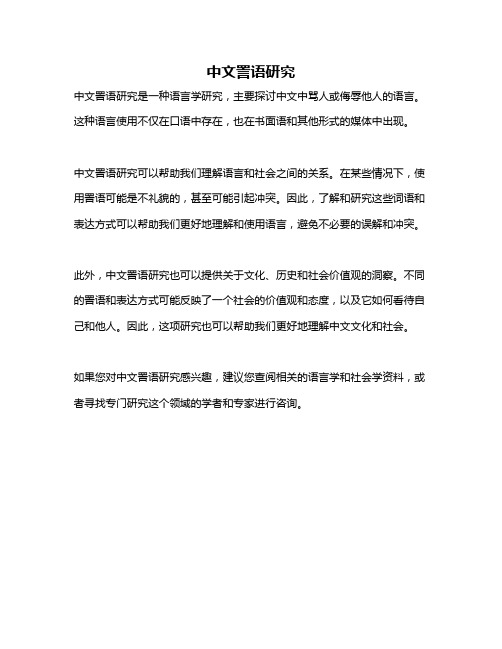 中文詈语研究

中文詈语研究是一种语言学研究，主要探讨中文中骂人或侮辱他人的语言。这种语言使用不仅在口语中存在，也在书面语和其他形式的媒体中出现。

中文詈语研究可以帮助我们理解语言和社会之间的关系。在某些情况下，使用詈语可能是不礼貌的，甚至可能引起冲突。因此，了解和研究这些词语和表达方式可以帮助我们更好地理解和使用语言，避免不必要的误解和冲突。

此外，中文詈语研究也可以提供关于文化、历史和社会价值观的洞察。不同的詈语和表达方式可能反映了一个社会的价值观和态度，以及它如何看待自己和他人。因此，这项研究也可以帮助我们更好地理解中文文化和社会。

如果您对中文詈语研究感兴趣，建议您查阅相关的语言学和社会学资料，或者寻找专门研究这个领域的学者和专家进行咨询。